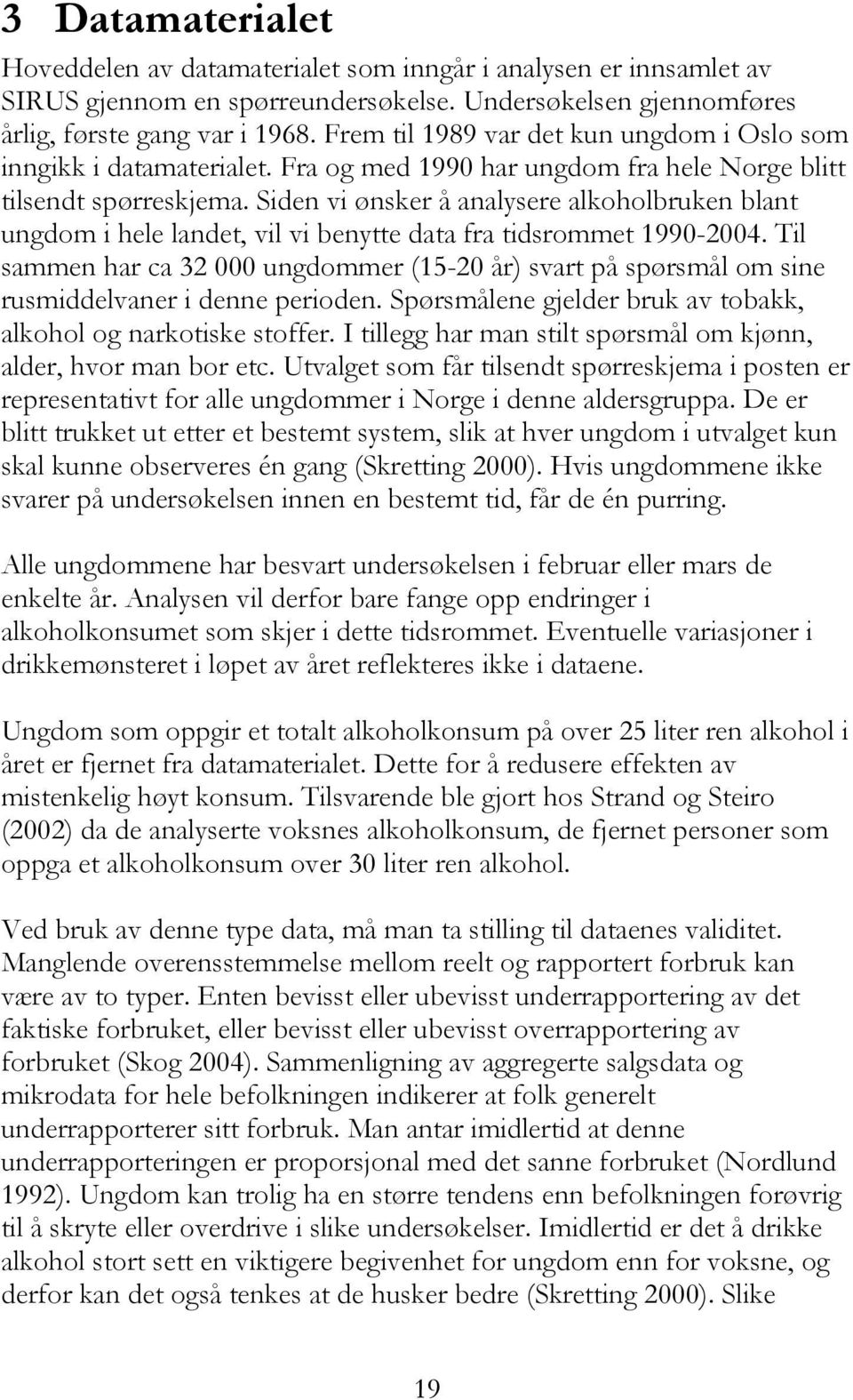 3 Datamaterialet

Hoveddelen av datamaterialet som inngår i analysen er innsamlet av SIRUS gjennom en spørreundersøkelse. Undersøkelsen gjennomføres årlig, første gang var i 1968. Frem til 1989 var det kun ungdom i Oslo som inngikk i datamaterialet. Fra og med 1990 har ungdom fra hele Norge blitt tilsendt spørreskjema. Siden vi ønsker å analysere alkoholbruken blant ungdom i hele landet, vil vi benytte data fra tidsrommet 1990-2004. Til sammen har ca 32 000 ungdommer (15-20 år) svart på spørsmål om sine rusmiddelvaner i denne perioden. Spørsmålene gjelder bruk av tobakk, alkohol og narkotiske stoffer. I tillegg har man stilt spørsmål om kjønn, alder, hvor man bor etc. Utvalget som får tilsendt spørreskjema i posten er representativt for alle ungdommer i Norge i denne aldersgruppa. De er blitt trukket ut etter et bestemt system, slik at hver ungdom i utvalget kun skal kunne observeres én gang (Skretting 2000). Hvis ungdommene ikke svarer på undersøkelsen innen en bestemt tid, får de én purring.

Alle ungdommene har besvart undersøkelsen i februar eller mars de enkelte år. Analysen vil derfor bare fange opp endringer i alkoholkonsumet som skjer i dette tidsrommet. Eventuelle variasjoner i drikkemønsteret i løpet av året reflekteres ikke i dataene.

Ungdom som oppgir et totalt alkoholkonsum på over 25 liter ren alkohol i året er fjernet fra datamaterialet. Dette for å redusere effekten av mistenkelig høyt konsum. Tilsvarende ble gjort hos Strand og Steiro (2002) da de analyserte voksnes alkoholkonsum, de fjernet personer som oppga et alkoholkonsum over 30 liter ren alkohol.

Ved bruk av denne type data, må man ta stilling til dataenes validitet. Manglende overensstemmelse mellom reelt og rapportert forbruk kan være av to typer. Enten bevisst eller ubevisst underrapportering av det faktiske forbruket, eller bevisst eller ubevisst overrapportering av forbruket (Skog 2004). Sammenligning av aggregerte salgsdata og mikrodata for hele befolkningen indikerer at folk generelt underrapporterer sitt forbruk. Man antar imidlertid at denne underrapporteringen er proporsjonal med det sanne forbruket (Nordlund 1992). Ungdom kan trolig ha en større tendens enn befolkningen forøvrig til å skryte eller overdrive i slike undersøkelser. Imidlertid er det å drikke alkohol stort sett en viktigere begivenhet for ungdom enn for voksne, og derfor kan det også tenkes at de husker bedre (Skretting 2000). Slike

19